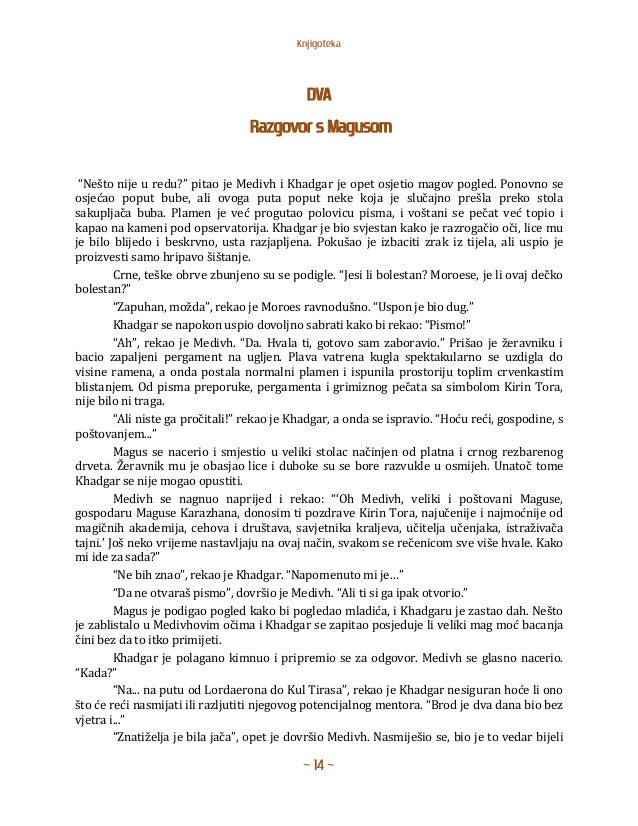 Knjigoteka

DVA

Razgovor s Magusom

"Nešto nije u redu?" pitao je Medivh i Khadgar je opet osjetio magov pogled. Ponovno se osjećao poput bube, ali ovoga puta poput neke koja je slučajno prešla preko stola sakupljača buba. Plamen je već progutao polovicu pisma, i voštani se pečat već topio i kapao na kameni pod opservatorija. Khadgar je bio svjestan kako je razrogačio oči, lice mu je bilo blijedo i beskrvno, usta razjapljena. Pokušao je izbaciti zrak iz tijela, ali uspio je proizvesti samo hripavo šištanje.

Crne, teške obrve zbunjeno su se podigle. "Jesi li bolestan? Moroese, je li ovaj dečko bolestan?"

"Zapuhan, možda", rekao je Moroes ravnodušno. "Uspon je bio dug."

Khadgar se napokon uspio dovoljno sabrati kako bi rekao: "Pismo!"

"Ah", rekao je Medivh. "Da. Hvala ti, gotovo sam zaboravio." Prišao je žeravniku i bacio zapaljeni pergament na ugljen. Plava vatrena kugla spektakularno se uzdigla do visine ramena, a onda postala normalni plamen i ispunila prostoriju toplim crvenkastim blistanjem. Od pisma preporuke, pergamenta i grimiznog pečata sa simbolom Kirin Tora, nije bilo ni traga.

"Ali niste ga pročitali!" rekao je Khadgar, a onda se ispravio. "Hoću reći, gospodine, s poštovanjem..."

Magus se nacerio i smjestio u veliki stolac načinjen od platna i crnog rezbarenog drveta. Žeravnik mu je obasjao lice i duboke su se bore razvukle u osmijeh. Unatoč tome Khadgar se nije mogao opustiti.

Medivh se nagnuo naprijed i rekao: "'Oh Medivh, veliki i poštovani Maguse, gospodaru Maguse Karazhana, donosim ti pozdrave Kirin Tora, najučenije i najmoćnije od magičnih akademija, cehova i društava, savjetnika kraljeva, učitelja učenjaka, istraživača tajni.' Još neko vrijeme nastavljaju na ovaj način, svakom se rečenicom sve više hvale. Kako mi ide za sada?"

"Ne bih znao", rekao je Khadgar. "Napomenuto mi je..."

"Da ne otvaraš pismo", dovršio je Medivh. "Ali ti si ga ipak otvorio."

Magus je podigao pogled kako bi pogledao mladića, i Khadgaru je zastao dah. Nešto je zablistalo u Medivhovim očima i Khadgar se zapitao posjeduje li veliki mag moć bacanja čini bez da to itko primijeti.

Khadgar je polagano kimnuo i pripremio se za odgovor. Medivh se glasno nacerio. "Kada?"

"Na... na putu od Lordaerona do Kul Tirasa", rekao je Khadgar nesiguran hoće li ono što će reći nasmijati ili razljutiti njegovog potencijalnog mentora. "Brod je dva dana bio bez vjetra i..."

"Znatiželja je bila jača", opet je dovršio Medivh. Nasmiješio se, bio je to vedar bijeli

~ 14 ~